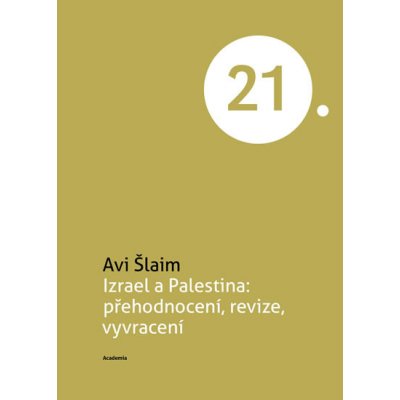 21.

Avi Šlaim
Izrael a Palestina: přehodnocení, revize, vyvracení

Academia